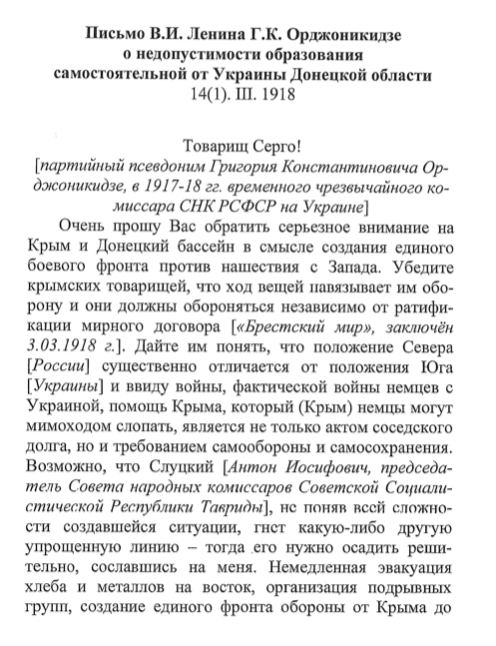 Письмо В.И. Ленина Г.К. Орджоникидзе о недопустимости образования самостоятельной от Украины Донецкой области
14(1). III. 1918

Товарищ Серго!
[партийный псевдоним Григория Константиновича Орджоникидзе, в 1917-18 гг. временного чрезвычайного комиссара СНК РСФСР на Украине]

Очень прошу Вас обратить серьезное внимание на Крым и Донецкий бассейн в смысле создания единого боевого фронта против нашествия с Запада. Убедите крымских товарищей, что ход вещей навязывает им оборону и они должны обороняться независимо от ратификации мирного договора [«Брестский мир», заключён 3.03.1918 г.]. Дайте им понять, что положение Севера [России] существенно отличается от положения Юга [Украины] и ввиду войны, фактической войны немцев с Украиной, помощь Крыма, который (Крым) немцы могут мимоходом слопать, является не только актом соседского долга, но и требованием самообороны и самосохранения. Возможно, что Слуцкий [Антон Иосифович, председатель Совета народных комиссаров Советской Социалистической Республики Тавриды], не поняв всей сложности создавшейся ситуации, гнет какую-либо другую упрощенную линию – тогда его нужно осадить решительно, сославшись на меня. Немедленная эвакуация хлеба и металлов на восток, организация подрывных групп, создание единого фронта обороны от Крыма до